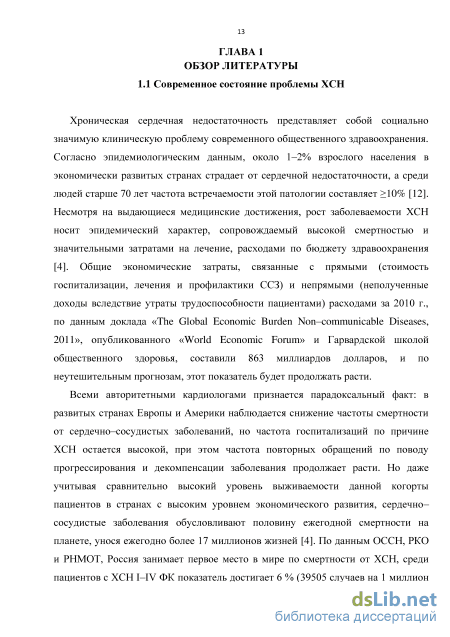 13

ГЛАВА 1
ОБЗОР ЛИТЕРАТУРЫ

1.1 Современное состояние проблемы ХСН

Хроническая сердечная недостаточность представляет собой социально значимую клиническую проблему современного общественного здравоохранения. Согласно эпидемиологическим данным, около 1–2% взрослого населения в экономически развитых странах страдает от сердечной недостаточности, а среди людей старше 70 лет частота встречаемости этой патологии составляет ≥10% [12]. Несмотря на выдающиеся медицинские достижения, рост заболеваемости ХСН носит эпидемический характер, сопровождаемый высокой смертностью и значительными затратами на лечение, расходами по бюджету здравоохранения [4]. Общие экономические затраты, связанные с прямыми (стоимость госпитализации, лечения и профилактики ССЗ) и непрямыми (неполученные доходы вследствие утраты трудоспособности пациентами) расходами за 2010 г., по данным доклада «The Global Economic Burden Non–communicable Diseases, 2011», опубликованного «World Economic Forum» и Гарвардской школой общественного здоровья, составили 863 миллиардов долларов, и по неутешительным прогнозам, этот показатель будет продолжать расти.

Всеми авторитетными кардиологами признается парадоксальный факт: в развитых странах Европы и Америки наблюдается снижение частоты смертности от сердечно–сосудистых заболеваний, но частота госпитализаций по причине ХСН остается высокой, при этом частота повторных обращений по поводу прогрессирования и декомпенсации заболевания продолжает расти. Но даже учитывая сравнительно высокий уровень выживаемости данной когорты пациентов в странах с высоким уровнем экономического развития, сердечно–сосудистые заболевания обусловливают половину ежегодной смертности на планете, унося ежегодно более 17 миллионов жизней [4]. По данным ОССН, РКО и РНМОТ, Россия занимает первое место в мире по смертности от ХСН, среди пациентов с ХСН I–IV ФК показатель достигает 6 % (39505 случаев на 1 миллион

dsLib.net
библиотека диссертаций